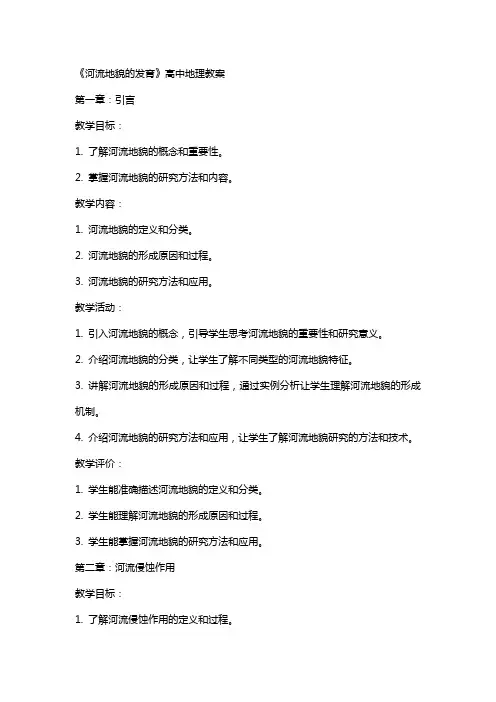 《河流地貌的发育》高中地理教案

第一章：引言

教学目标：

1. 了解河流地貌的概念和重要性。

2. 掌握河流地貌的研究方法和内容。

教学内容：

1. 河流地貌的定义和分类。

2. 河流地貌的形成原因和过程。

3. 河流地貌的研究方法和应用。

教学活动：

1. 引入河流地貌的概念，引导学生思考河流地貌的重要性和研究意义。

2. 介绍河流地貌的分类，让学生了解不同类型的河流地貌特征。

3. 讲解河流地貌的形成原因和过程，通过实例分析让学生理解河流地貌的形成机制。

4. 介绍河流地貌的研究方法和应用，让学生了解河流地貌研究的方法和技术。

教学评价：

1. 学生能准确描述河流地貌的定义和分类。

2. 学生能理解河流地貌的形成原因和过程。

3. 学生能掌握河流地貌的研究方法和应用。

第二章：河流侵蚀作用

教学目标：

1. 了解河流侵蚀作用的定义和过程。